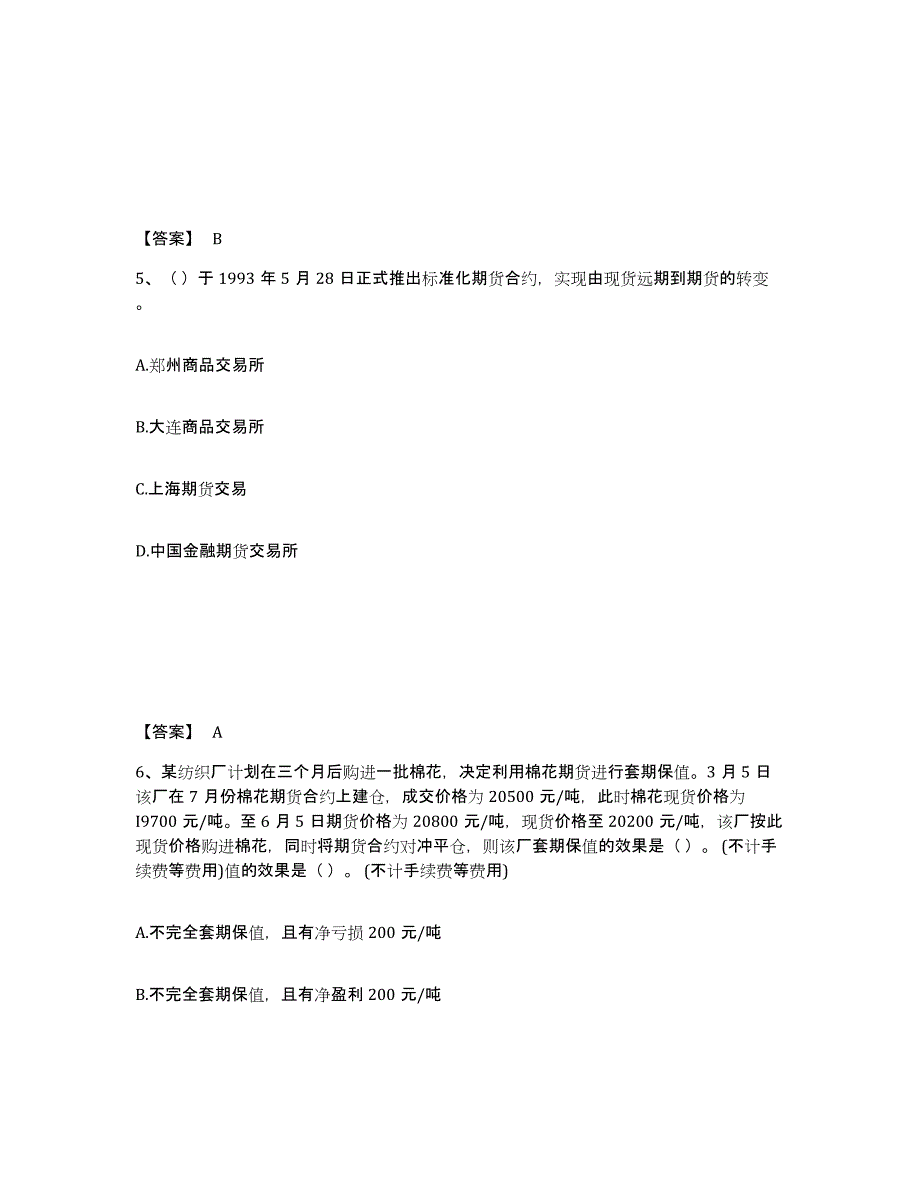 【答案】 B

5、（）于 1993 年 5 月 28 日正式推出标准化期货合约，实现由现货远期到期货的转变。

A.郑州商品交易所

B.大连商品交易所

C.上海期货交易

D.中国金融期货交易所

【答案】 A

6、某纺织厂计划在三个月后购进一批棉花，决定利用棉花期货进行套期保值。3 月 5 日该厂在 7 月份棉花期货合约上建仓，成交价格为 20500 元/吨，此时棉花现货价格为 I9700 元/吨。至 6 月 5 日期货价格为 20800 元/吨，现货价格至 20200 元/吨，该厂按此现货价格购进棉花，同时将期货合约对冲平仓，则该厂套期保值的效果是（）。(不计手续费等费用)值的效果是（）。(不计手续费等费用)

A.不完全套期保值，且有净亏损 200 元/吨

B.不完全套期保值，且有净盈利 200 元/吨